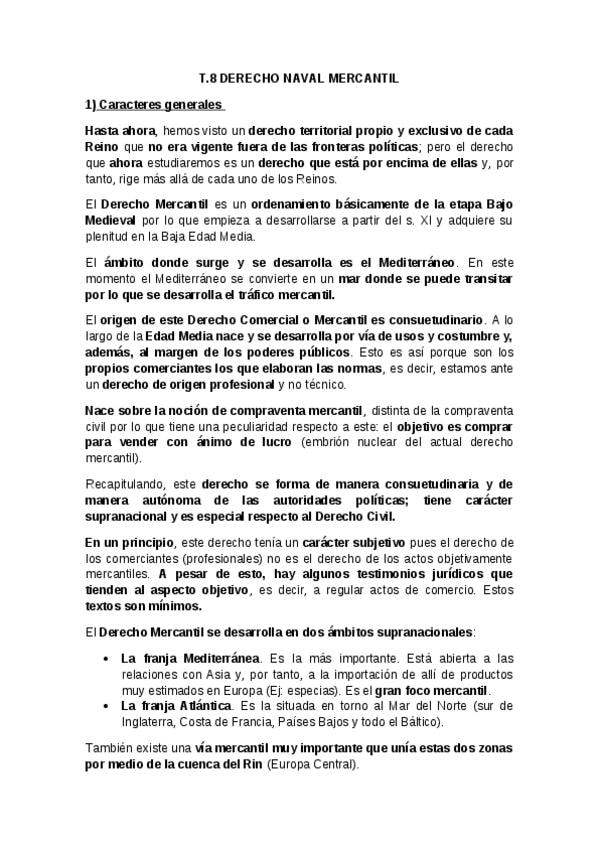 T.8 DERECHO NAVAL MERCANTIL

1) Caracteres generales

Hasta ahora, hemos visto un derecho territorial propio y exclusivo de cada Reino que no era vigente fuera de las fronteras políticas; pero el derecho que ahora estudiaremos es un derecho que está por encima de ellas y, por tanto, rige más allá de cada uno de los Reinos.

El Derecho Mercantil es un ordenamiento básicamente de la etapa Bajo Medieval por lo que empieza a desarrollarse a partir del s. XI y adquiere su plenitud en la Baja Edad Media.

El ámbito donde surge y se desarrolla es el Mediterráneo. En este momento el Mediterráneo se convierte en un mar donde se puede transitar por lo que se desarrolla el tráfico mercantil.

El origen de este Derecho Comercial o Mercantil es consuetudinario. A lo largo de la Edad Media nace y se desarrolla por vía de usos y costumbre y, además, al margen de los poderes públicos. Esto es así porque son los propios comerciantes los que elaboran las normas, es decir, estamos ante un derecho de origen profesional y no técnico.

Nace sobre la noción de compraventa mercantil, distinta de la compraventa civil por lo que tiene una peculiaridad respecto a este: el objetivo es comprar para vender con ánimo de lucro (embrión nuclear del actual derecho mercantil).

Recapitulando, este derecho se forma de manera consuetudinaria y de manera autónoma de las autoridades políticas; tiene carácter supranacional y es especial respecto al Derecho Civil.

En un principio, este derecho tenía un carácter subjetivo pues el derecho de los comerciantes (profesionales) no es el derecho de los actos objetivamente mercantiles. A pesar de esto, hay algunos testimonios jurídicos que tienden al aspecto objetivo, es decir, a regular actos de comercio. Estos textos son mínimos.

El Derecho Mercantil se desarrolla en dos ámbitos supranacionales:

• La franja Mediterránea. Es la más importante. Está abierta a las relaciones con Asia y, por tanto, a la importación de allí de productos muy estimados en Europa (Ej: especias). Es el gran foco mercantil.
• La franja Atlántica. Es la situada en torno al Mar del Norte (sur de Inglaterra, Costa de Francia, Países Bajos y todo el Báltico).

También existe una vía mercantil muy importante que unía estas dos zonas por medio de la cuenca del Rin (Europa Central).